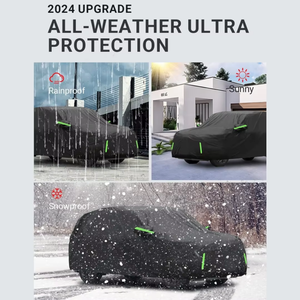 2024 UPGRADE
ALL-WEATHER ULTRA PROTECTION

Rainproof

Sunny

Snowproof